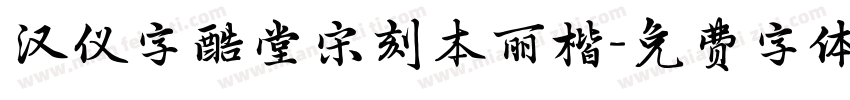 汉仪字酷堂宋刻本丽楷-免费字体